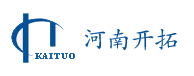 KAITUO
河南开拓